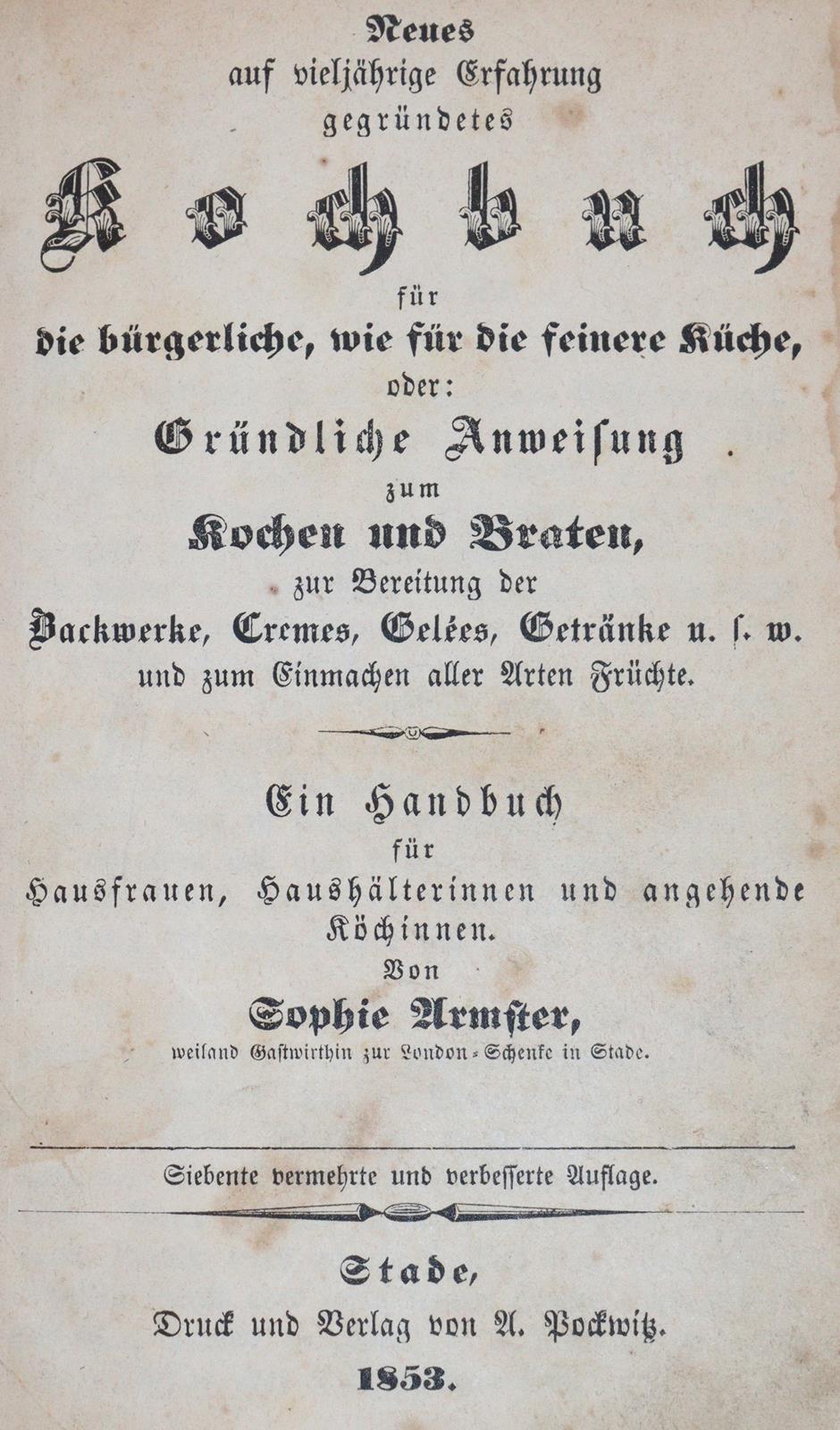 Neues
auf vieljährige Erfahrung
gegründetes

Kochbuch

für
die bürgerliche, wie für die feinere Küche,
oder:
Gründliche Anweisung
zum
Kochen und Braten,
zur Bereitung der
Backwerke, Cremes, Gelées, Getränke u. s. w.
und zum Einmachen aller Arten Früchte.

Ein Handbuch
für
Hausfrauen, Haushälterinnen und angehende Köchinnen.
Von
Sophie Armster,
weiland Gastwirthin zur London-Schenke in Stade.

Siebente vermehrte und verbesserte Auflage.

Stade,
Druck und Verlag von A. Pockwitz.
1853.